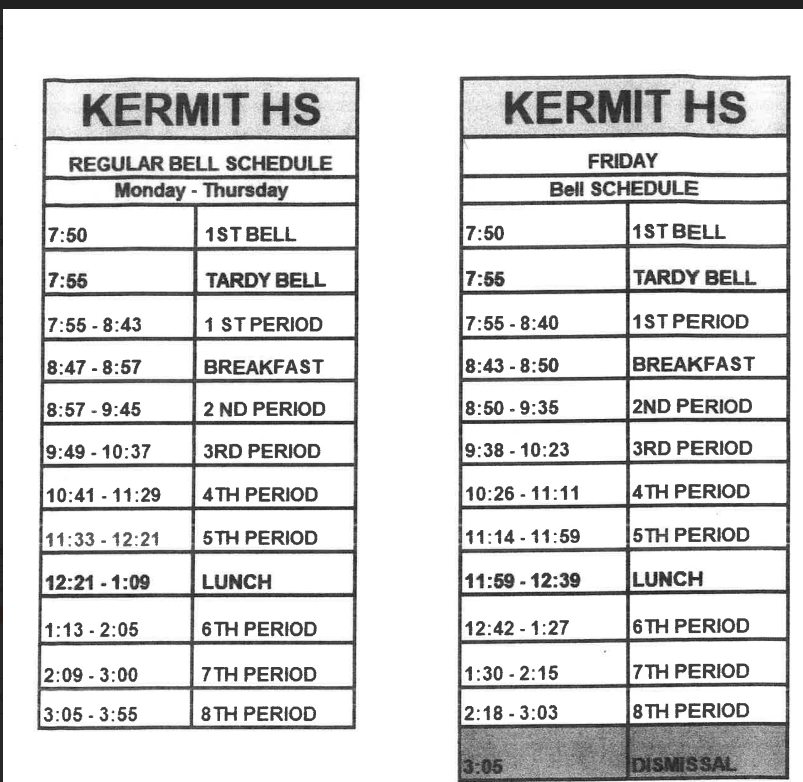 KERMIT HS

REGULAR BELL SCHEDULE

Monday - Thursday

| | |
|---|---|
| 7:50 | 1ST BELL |
| 7:55 | TARDY BELL |
| 7:55 - 8:43 | 1 ST PERIOD |
| 8:47 - 8:57 | BREAKFAST |
| 8:57 - 9:45 | 2 ND PERIOD |
| 9:49 - 10:37 | 3RD PERIOD |
| 10:41 - 11:29 | 4TH PERIOD |
| 11:33 - 12:21 | 5TH PERIOD |
| 12:21 - 1:09 | LUNCH |
| 1:13 - 2:05 | 6TH PERIOD |
| 2:09 - 3:00 | 7TH PERIOD |
| 3:05 - 3:55 | 8TH PERIOD |

KERMIT HS

FRIDAY

Bell SCHEDULE

| | |
|---|---|
| 7:50 | 1ST BELL |
| 7:55 | TARDY BELL |
| 7:55 - 8:40 | 1ST PERIOD |
| 8:43 - 8:50 | BREAKFAST |
| 8:50 - 9:35 | 2ND PERIOD |
| 9:38 - 10:23 | 3RD PERIOD |
| 10:26 - 11:11 | 4TH PERIOD |
| 11:14 - 11:59 | 5TH PERIOD |
| 11:59 - 12:39 | LUNCH |
| 12:42 - 1:27 | 6TH PERIOD |
| 1:30 - 2:15 | 7TH PERIOD |
| 2:18 - 3:03 | 8TH PERIOD |
| 3:05 | DISMISSAL |